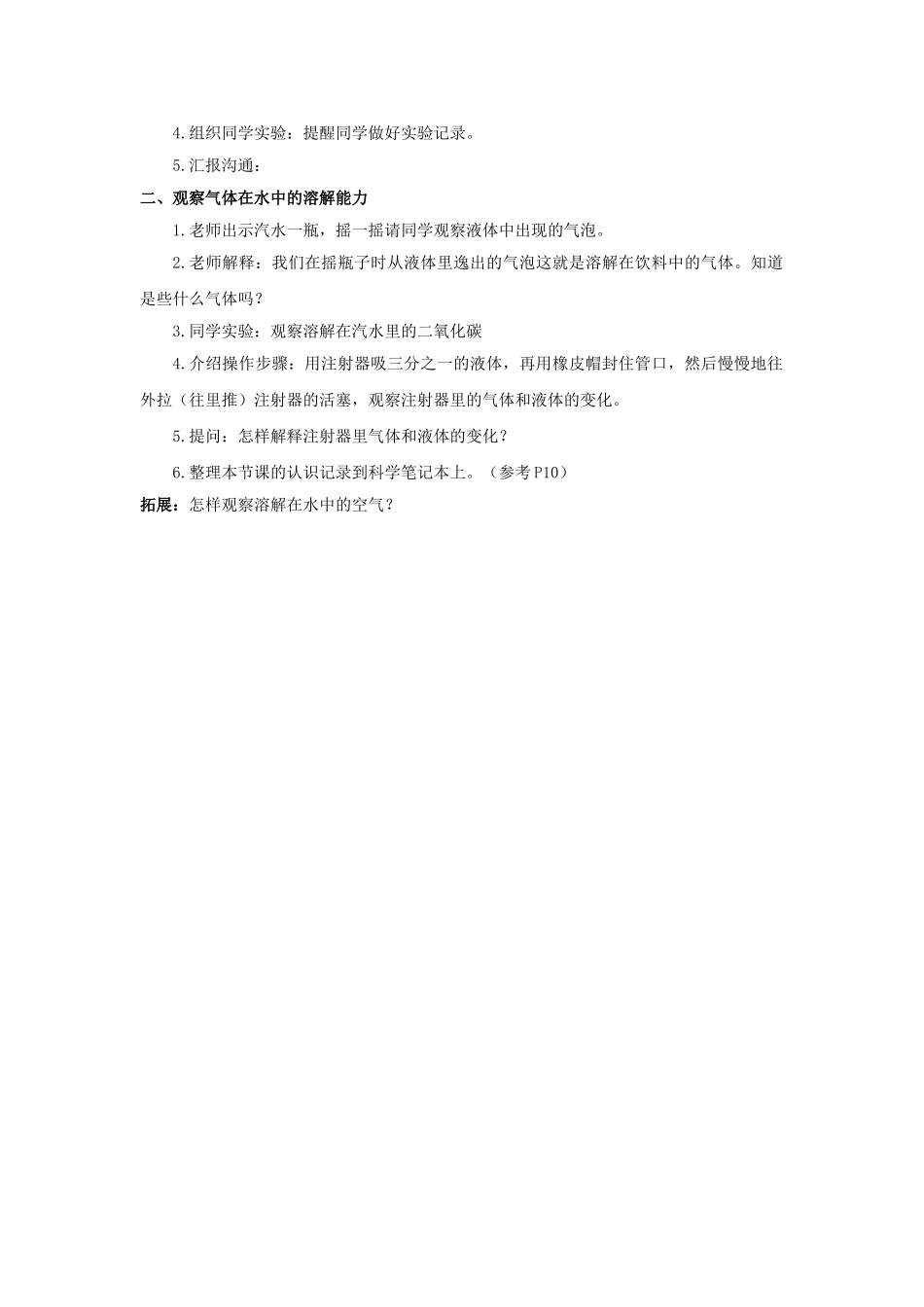 4.组织同学实验：提醒同学做好实验记录。

5.汇报沟通：

二、观察气体在水中的溶解能力

1.老师出示汽水一瓶，摇一摇请同学观察液体中出现的气泡。

2.老师解释：我们在摇瓶子时从液体里逸出的气泡这就是溶解在饮料中的气体。知道是些什么气体吗？

3.同学实验：观察溶解在汽水里的二氧化碳

4.介绍操作步骤：用注射器吸三分之一的液体，再用橡皮帽封住管口，然后慢慢地往外拉（往里推）注射器的活塞，观察注射器里的气体和液体的变化。

5.提问：怎样解释注射器里气体和液体的变化？

6.整理本节课的认识记录到科学笔记本上。（参考P10）

拓展：怎样观察溶解在水中的空气？